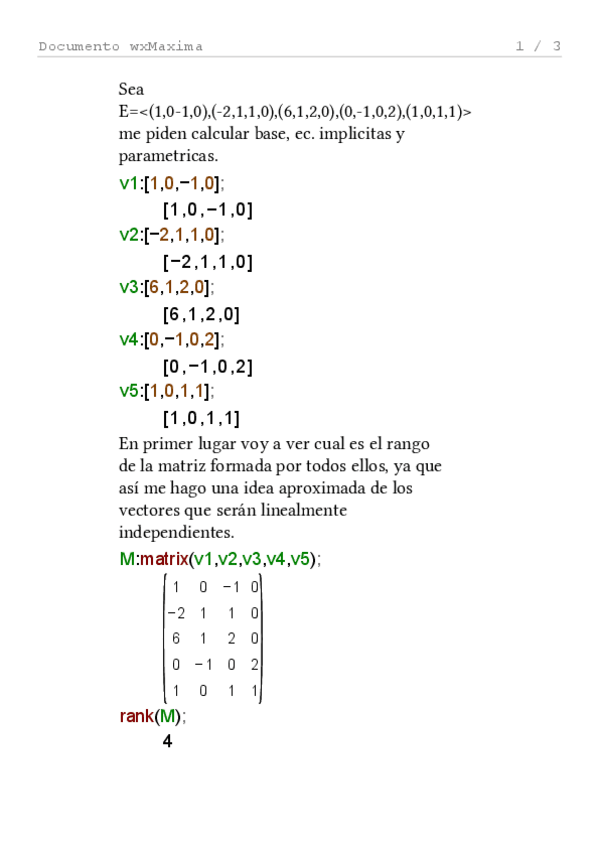 Documento wxMaxima 1 / 3

Sea
E=<(1,0-1,0),(-2,1,1,0),(6,1,2,0),(0,-1,0,2),(1,0,1,1)>
me piden calcular base, ec. implicitas y parametricas.

v1:[1,0,−1,0];
[1,0,−1,0]
v2:[−2,1,1,0];
[−2,1,1,0]
v3:[6,1,2,0];
[6,1,2,0]
v4:[0,−1,0,2];
[0,−1,0,2]
v5:[1,0,1,1];
[1,0,1,1]

En primer lugar voy a ver cual es el rango de la matriz formada por todos ellos, ya que así me hago una idea aproximada de los vectores que serán linealmente independientes.

M:matrix(v1,v2,v3,v4,v5);
$\begin{pmatrix} 1 & 0 & -1 & 0 \\ -2 & 1 & 1 & 0 \\ 6 & 1 & 2 & 0 \\ 0 & -1 & 0 & 2 \\ 1 & 0 & 1 & 1 \end{pmatrix}$
rank(M);
4